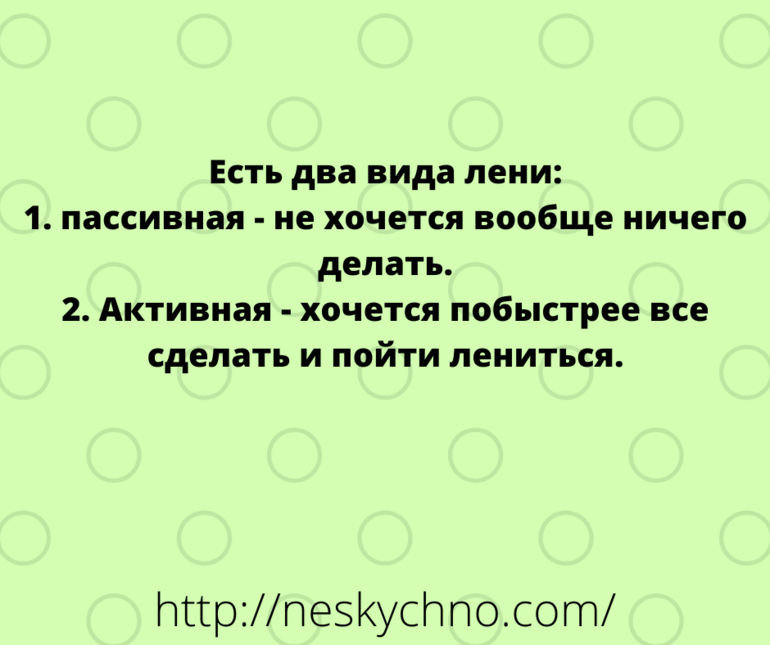 Есть два вида лени:
1. пассивная - не хочется вообще ничего делать.
2. Активная - хочется побыстрее все сделать и пойти лениться.

http://neskychno.com/